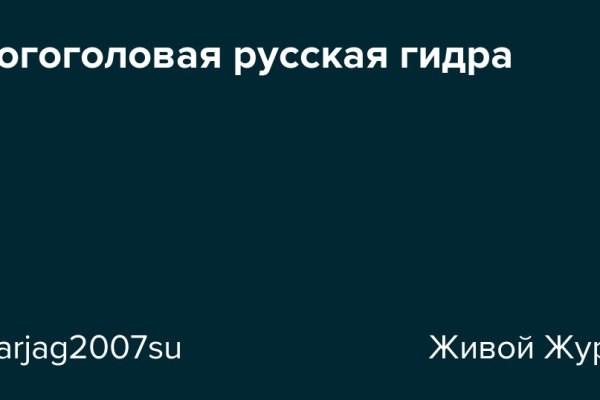 огоголовая русская гидра

arjag2007su

Живой Жур